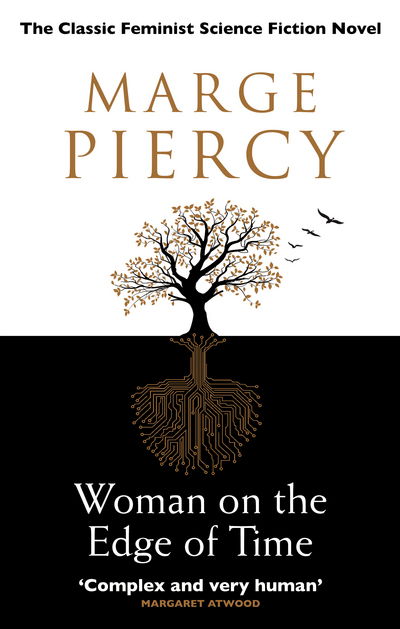 The Classic Feminist Science Fiction Novel

MARGE PIERCY

Woman on the Edge of Time

'Complex and very human'
MARGARET ATWOOD